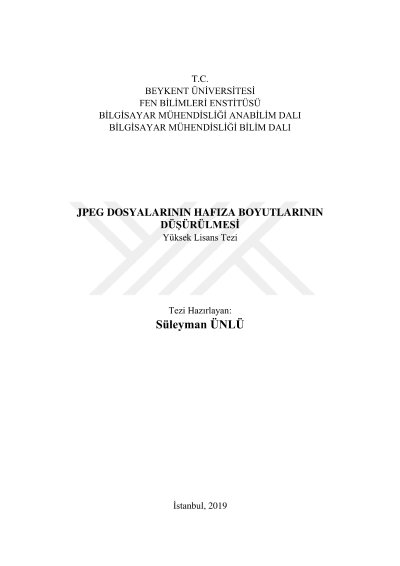 T.C.
BEYKENT ÜNİVERSİTESİ
FEN BİLİMLERİ ENSTİTÜSÜ
BİLGİSAYAR MÜHENDİSLİĞİ ANABİLİM DALI
BİLGİSAYAR MÜHENDİSLİĞİ BİLİM DALI

JPEG DOSYALARININ HAFIZA BOYUTLARININ DÜŞÜRÜLMESİ
Yüksek Lisans Tezi

Tezi Hazırlayan:
Süleyman ÜNLÜ

İstanbul, 2019